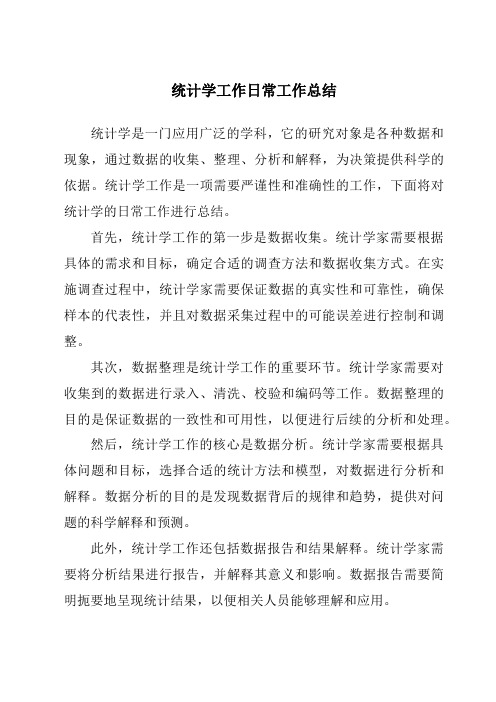 统计学工作日常工作总结

统计学是一门应用广泛的学科，它的研究对象是各种数据和现象，通过数据的收集、整理、分析和解释，为决策提供科学的依据。统计学工作是一项需要严谨性和准确性的工作，下面将对统计学的日常工作进行总结。

首先，统计学工作的第一步是数据收集。统计学家需要根据具体的需求和目标，确定合适的调查方法和数据收集方式。在实施调查过程中，统计学家需要保证数据的真实性和可靠性，确保样本的代表性，并且对数据采集过程中的可能误差进行控制和调整。

其次，数据整理是统计学工作的重要环节。统计学家需要对收集到的数据进行录入、清洗、校验和编码等工作。数据整理的目的是保证数据的一致性和可用性，以便进行后续的分析和处理。

然后，统计学工作的核心是数据分析。统计学家需要根据具体问题和目标，选择合适的统计方法和模型，对数据进行分析和解释。数据分析的目的是发现数据背后的规律和趋势，提供对问题的科学解释和预测。

此外，统计学工作还包括数据报告和结果解释。统计学家需要将分析结果进行报告，并解释其意义和影响。数据报告需要简明扼要地呈现统计结果，以便相关人员能够理解和应用。